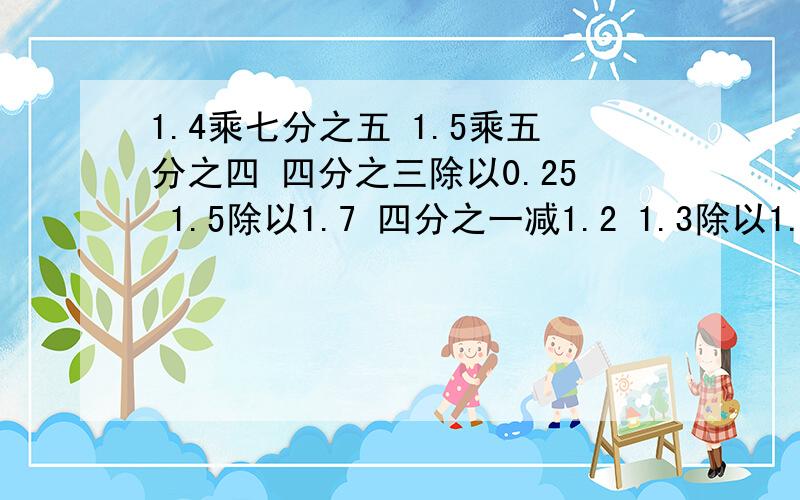 1.4乘七分之五 1.5乘五分之四 四分之三除以0.25 1.5除以1.7 四分之一减1.2 1.3除以1.